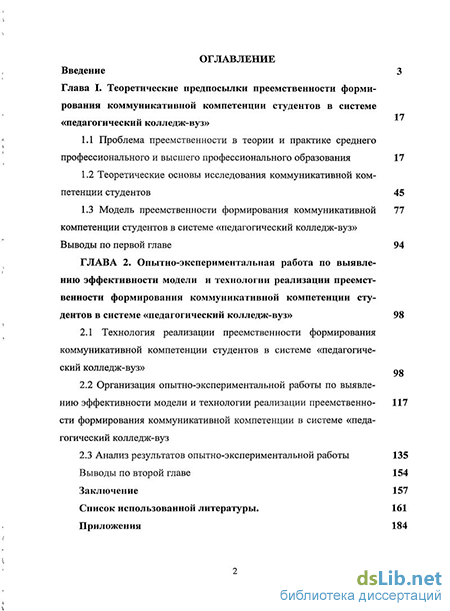 ОГЛАВЛЕНИЕ

Введение 3

Глава I. Теоретические предпосылки преемственности формирования коммуникативной компетенции студентов в системе «педагогический колледж-вуз» 17

1.1 Проблема преемственности в теории и практике среднего профессионального и высшего профессионального образования 17

1.2 Теоретические основы исследования коммуникативной компетенции студентов 45

1.3 Модель преемственности формирования коммуникативной компетенции студентов в системе «педагогический колледж-вуз» 77

Выводы по первой главе 94

ГЛАВА 2. Опытно-экспериментальная работа по выявлению эффективности модели и технологии реализации преемственности формирования коммуникативной компетенции студентов в системе «педагогический колледж-вуз» 98

2.1 Технология реализации преемственности формирования коммуникативной компетенции студентов в системе «педагогический колледж-вуз» 98

2.2 Организация опытно-экспериментальной работы по выявлению эффективности модели и технологии реализации преемственности формирования коммуникативной компетенции в системе «педагогический колледж-вуз 117

2.3 Анализ результатов опытно-экспериментальной работы 135

Выводы по второй главе 154

Заключение 157

Список использованной литературы. 161

Приложения 184

2

dsLib.net
библиотека диссертаций